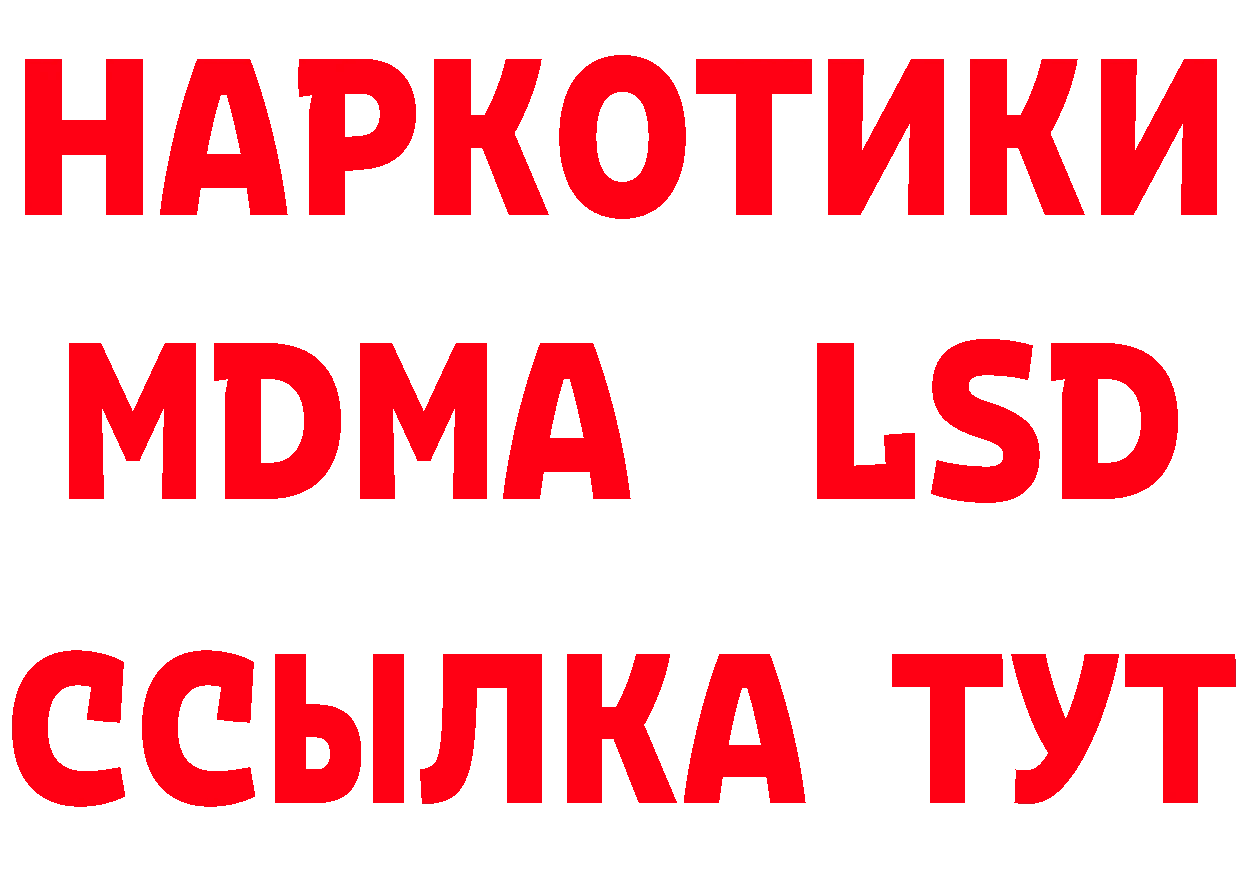 НАРКОТИКИ
MDMA LSD
ССЫЛКА ТУТ